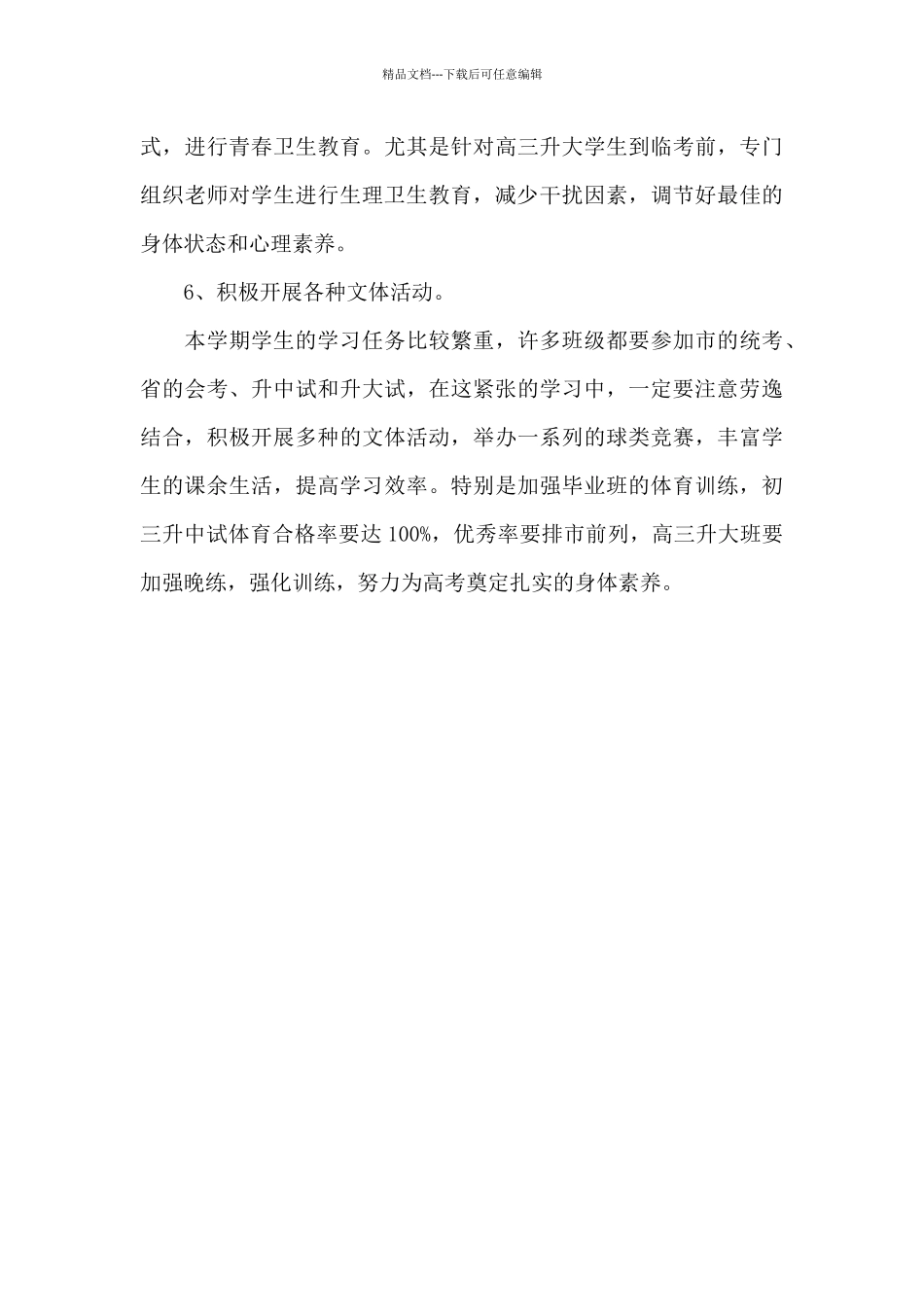 精品文档---下载后可任意编辑

式，进行青春卫生教育。尤其是针对高三升大学生到临考前，专门组织老师对学生进行生理卫生教育，减少干扰因素，调节好最佳的身体状态和心理素养。

6、积极开展各种文体活动。

本学期学生的学习任务比较繁重，许多班级都要参加市的统考、省的会考、升中试和升大试，在这紧张的学习中，一定要注意劳逸结合，积极开展多种的文体活动，举办一系列的球类竞赛，丰富学生的课余生活，提高学习效率。特别是加强毕业班的体育训练，初三升中试体育合格率要达 100%，优秀率要排市前列，高三升大班要加强晚练，强化训练，努力为高考奠定扎实的身体素养。